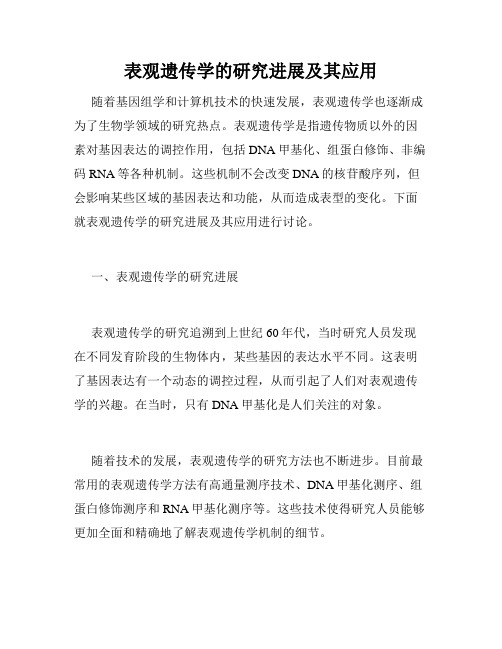 表观遗传学的研究进展及其应用

随着基因组学和计算机技术的快速发展，表观遗传学也逐渐成为了生物学领域的研究热点。表观遗传学是指遗传物质以外的因素对基因表达的调控作用，包括DNA甲基化、组蛋白修饰、非编码RNA等各种机制。这些机制不会改变DNA的核苷酸序列，但会影响某些区域的基因表达和功能，从而造成表型的变化。下面就表观遗传学的研究进展及其应用进行讨论。

一、表观遗传学的研究进展

表观遗传学的研究追溯到上世纪60年代，当时研究人员发现在不同发育阶段的生物体内，某些基因的表达水平不同。这表明了基因表达有一个动态的调控过程，从而引起了人们对表观遗传学的兴趣。在当时，只有DNA甲基化是人们关注的对象。

随着技术的发展，表观遗传学的研究方法也不断进步。目前最常用的表观遗传学方法有高通量测序技术、DNA甲基化测序、组蛋白修饰测序和RNA甲基化测序等。这些技术使得研究人员能够更加全面和精确地了解表观遗传学机制的细节。